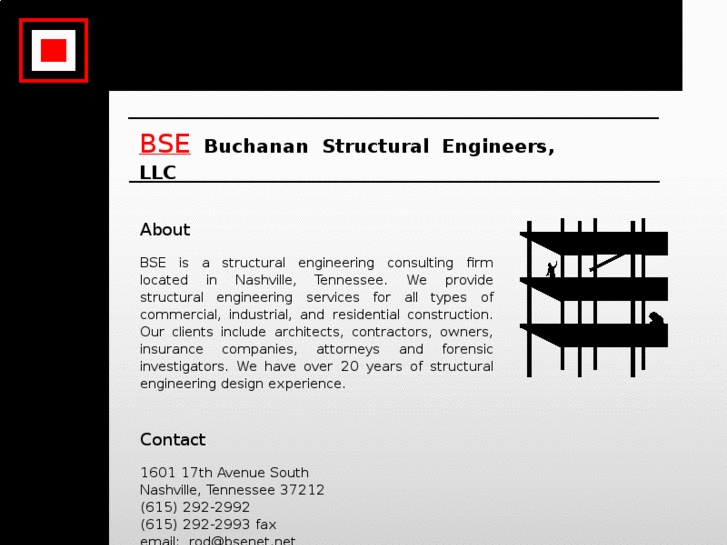 BSE Buchanan Structural Engineers, LLC

About

BSE is a structural engineering consulting firm located in Nashville, Tennessee. We provide structural engineering services for all types of commercial, industrial, and residential construction. Our clients include architects, contractors, owners, insurance companies, attorneys and forensic investigators. We have over 20 years of structural engineering design experience.

Contact

1601 17th Avenue South
Nashville, Tennessee 37212
(615) 292-2992
(615) 292-2993 fax
email: rod@bsenet.net